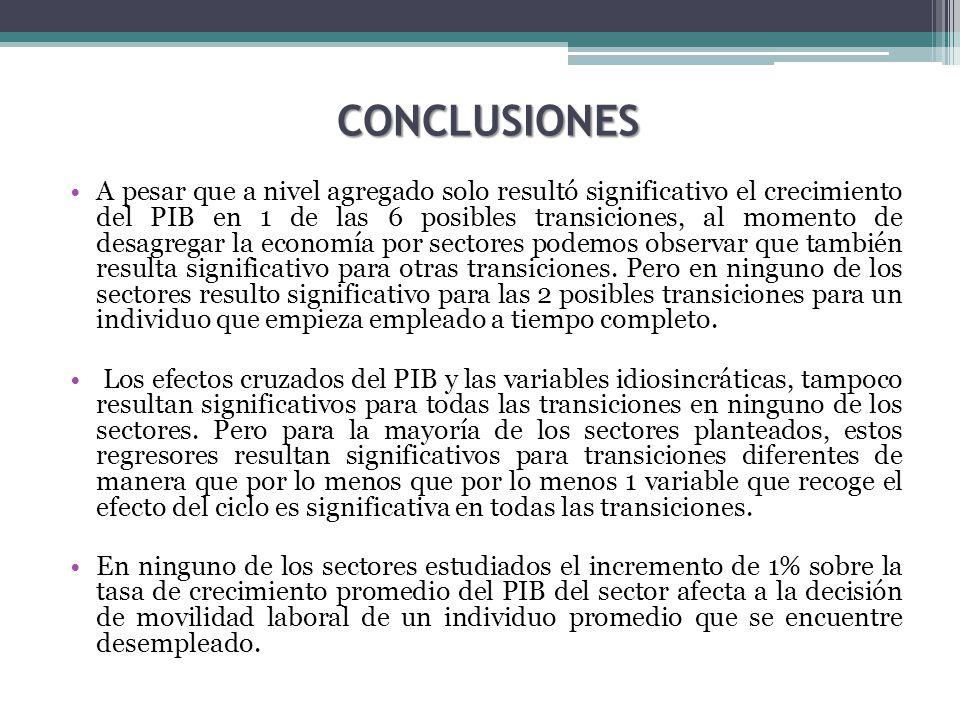 CONCLUSIONES

• A pesar que a nivel agregado solo resultó significativo el crecimiento del PIB en 1 de las 6 posibles transiciones, al momento de desagregar la economía por sectores podemos observar que también resulta significativo para otras transiciones. Pero en ninguno de los sectores resulto significativo para las 2 posibles transiciones para un individuo que empieza empleado a tiempo completo.

• Los efectos cruzados del PIB y las variables idiosincráticas, tampoco resultan significativos para todas las transiciones en ninguno de los sectores. Pero para la mayoría de los sectores planteados, estos regresores resultan significativos para transiciones diferentes de manera que por lo menos que por lo menos 1 variable que recoge el efecto del ciclo es significativa en todas las transiciones.

• En ninguno de los sectores estudiados el incremento de 1% sobre la tasa de crecimiento promedio del PIB del sector afecta a la decisión de movilidad laboral de un individuo promedio que se encuentre desempleado.